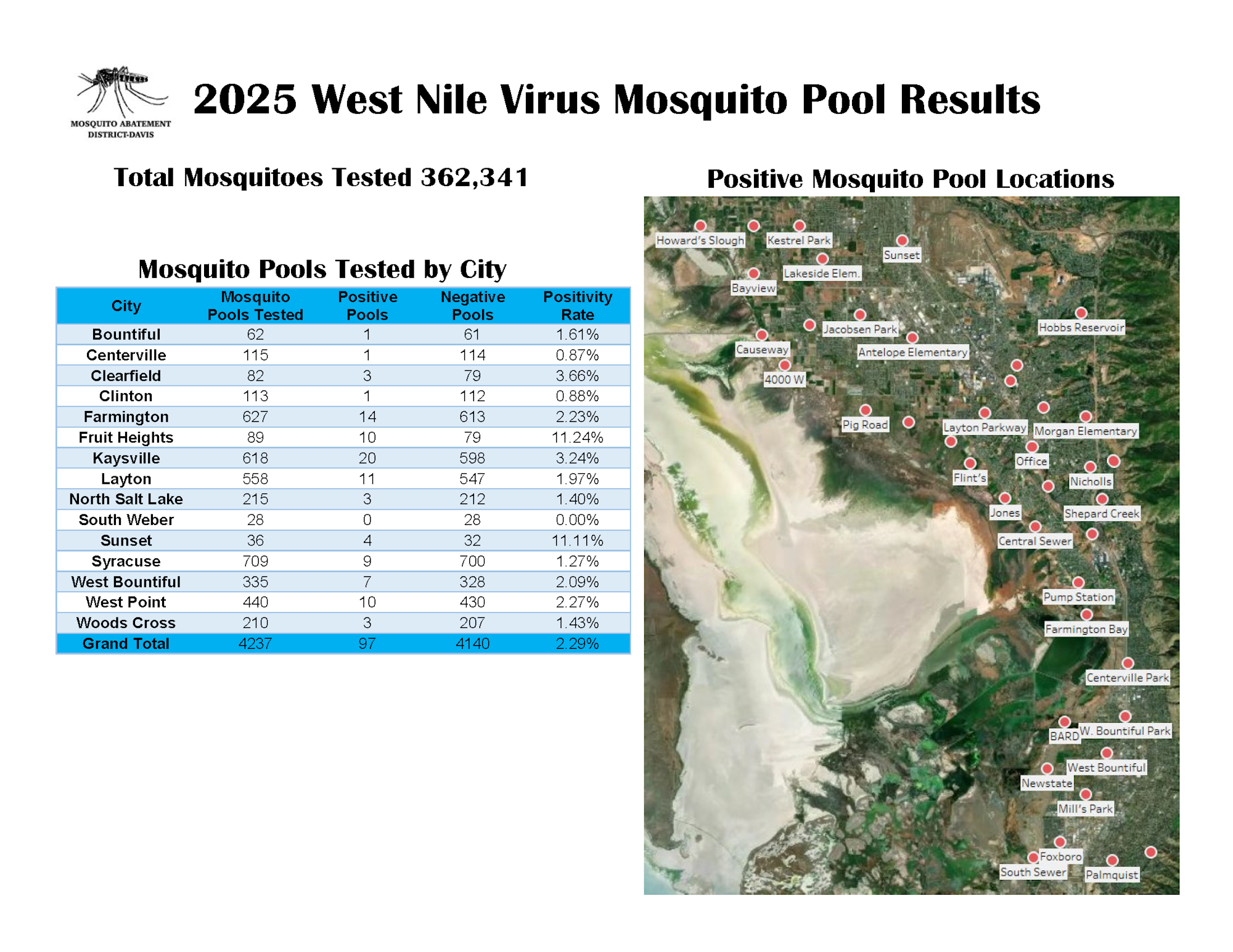 MOSQUITO ABATEMENT DISTRICT-DAVIS

2025 West Nile Virus Mosquito Pool Results

Total Mosquitoes Tested 362,341

Mosquito Pools Tested by City

| City | Mosquito Pools Tested | Positive Pools | Negative Pools | Positivity Rate |
|---|---|---|---|---|
| Bountiful | 62 | 1 | 61 | 1.61% |
| Centerville | 115 | 1 | 114 | 0.87% |
| Clearfield | 82 | 3 | 79 | 3.66% |
| Clinton | 113 | 1 | 112 | 0.88% |
| Farmington | 627 | 14 | 613 | 2.23% |
| Fruit Heights | 89 | 10 | 79 | 11.24% |
| Kaysville | 618 | 20 | 598 | 3.24% |
| Layton | 558 | 11 | 547 | 1.97% |
| North Salt Lake | 215 | 3 | 212 | 1.40% |
| South Weber | 28 | 0 | 28 | 0.00% |
| Sunset | 36 | 4 | 32 | 11.11% |
| Syracuse | 709 | 9 | 700 | 1.27% |
| West Bountiful | 335 | 7 | 328 | 2.09% |
| West Point | 440 | 10 | 430 | 2.27% |
| Woods Cross | 210 | 3 | 207 | 1.43% |
| Grand Total | 4237 | 97 | 4140 | 2.29% |

Positive Mosquito Pool Locations

Howard's Slough
Kestrel Park
Sunset
Lakeside Elem.
Bayview
Jacobsen Park
Hobbs Reservoir
Causeway
Antelope Elementary
4000 W
Pig Road
Layton Parkway
Morgan Elementary
Office
Flint's
Nicholls
Jones
Shepard Creek
Central Sewer
Pump Station
Farmington Bay
Centerville Park
BARD
W. Bountiful Park
West Bountiful
Newstate
Mill's Park
Foxboro
South Sewer
Palmquist